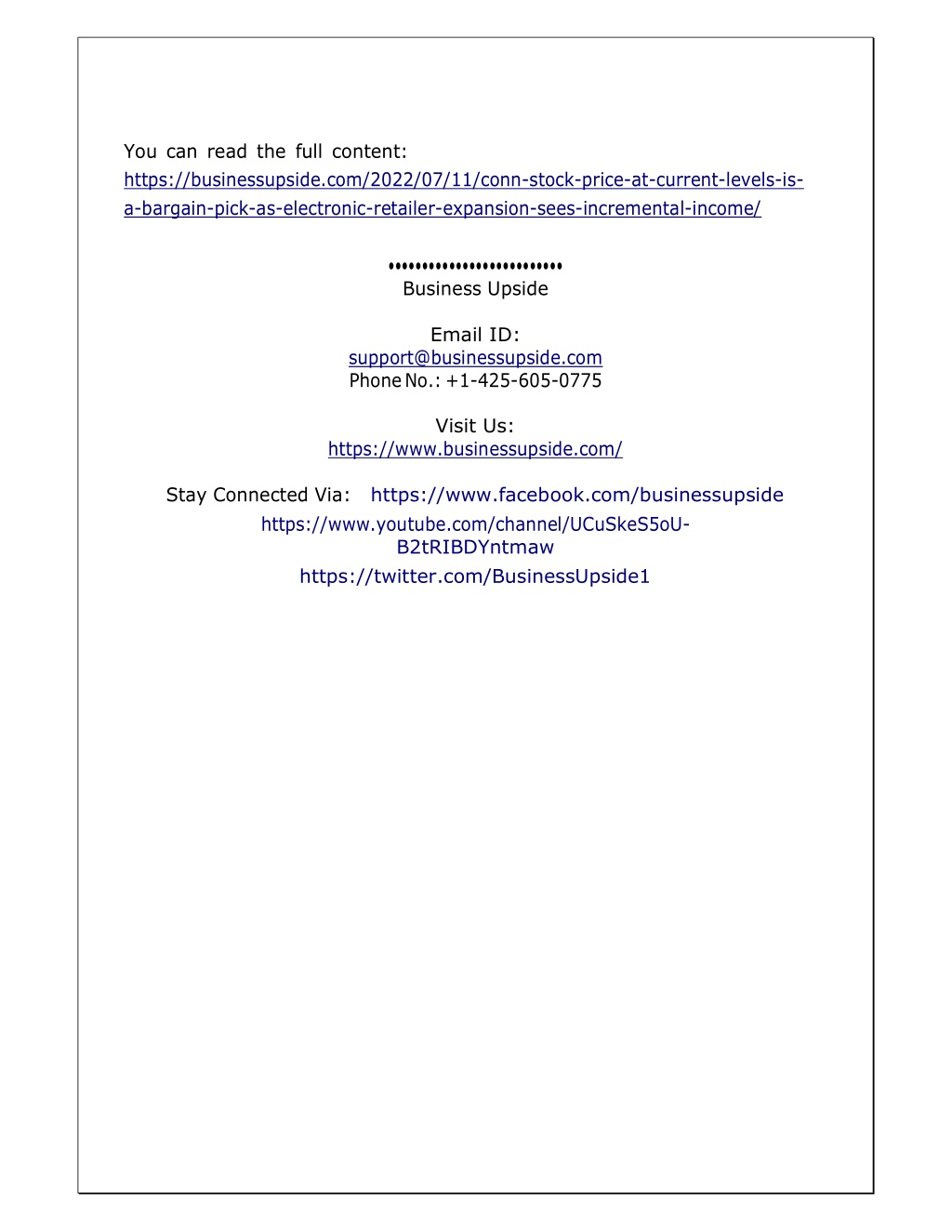 You can read the full content: https://businessupside.com/2022/07/11/conn-stock-price-at-current-levels-is-a-bargain-pick-as-electronic-retailer-expansion-sees-incremental-income/

••••••••••••••••••••••••••
Business Upside

Email ID:
support@businessupside.com
Phone No.: +1-425-605-0775

Visit Us:
https://www.businessupside.com/

Stay Connected Via: https://www.facebook.com/businessupside
https://www.youtube.com/channel/UCuSkeS5oU-B2tRIBDYntmaw
https://twitter.com/BusinessUpside1